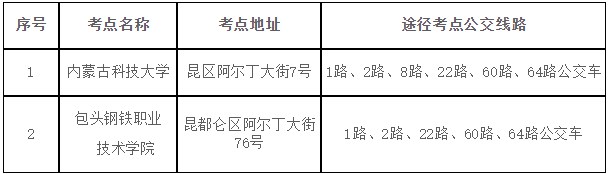 | 序号 | 考点名称 | 考点地址 | 途径考点公交线路 |
|---|---|---|---|
| 1 | 内蒙古科技大学 | 昆区阿尔丁大街7号 | 1路、2路、8路、22路、60路、64路公交车 |
| 2 | 包头钢铁职业技术学院 | 昆都仑区阿尔丁大街76号 | 1路、2路、22路、60路、64路公交车 |